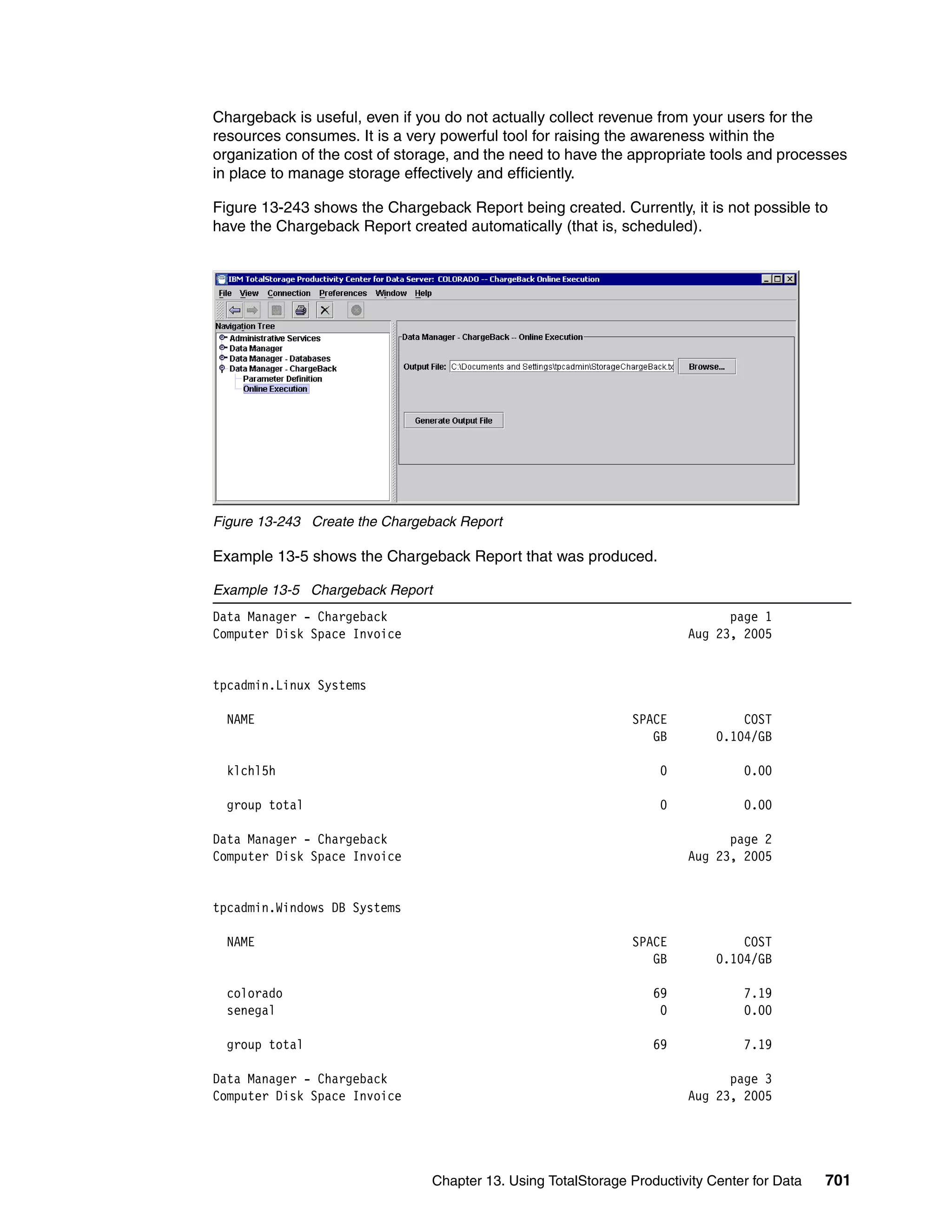 Chargeback is useful, even if you do not actually collect revenue from your users for the resources consumes. It is a very powerful tool for raising the awareness within the organization of the cost of storage, and the need to have the appropriate tools and processes in place to manage storage effectively and efficiently.

Figure 13-243 shows the Chargeback Report being created. Currently, it is not possible to have the Chargeback Report created automatically (that is, scheduled).

IBM TotalStorage Productivity Center for Data Server: COLORADO -- ChargeBack Online Execution

File View Connection Preferences Window Help

Navigation Tree
Administrative Services
Data Manager
Data Manager - Databases
Data Manager - ChargeBack
Parameter Definition
Online Execution

Data Manager - ChargeBack -- Online Execution

Output File: C:\Documents and Settings\tpcadmin\StorageChargeBack.tx Browse...

Generate Output File

Figure 13-243 Create the Chargeback Report

Example 13-5 shows the Chargeback Report that was produced.

Example 13-5 Chargeback Report

Data Manager - Chargeback page 1
Computer Disk Space Invoice Aug 23, 2005

tpcadmin.Linux Systems

| NAME | SPACE GB | COST 0.104/GB |
|---|---|---|
| klchl5h | 0 | 0.00 |
| group total | 0 | 0.00 |

Data Manager - Chargeback page 2
Computer Disk Space Invoice Aug 23, 2005

tpcadmin.Windows DB Systems

| NAME | SPACE GB | COST 0.104/GB |
|---|---|---|
| colorado | 69 | 7.19 |
| senegal | 0 | 0.00 |
| group total | 69 | 7.19 |

Data Manager - Chargeback page 3
Computer Disk Space Invoice Aug 23, 2005

Chapter 13. Using TotalStorage Productivity Center for Data 701